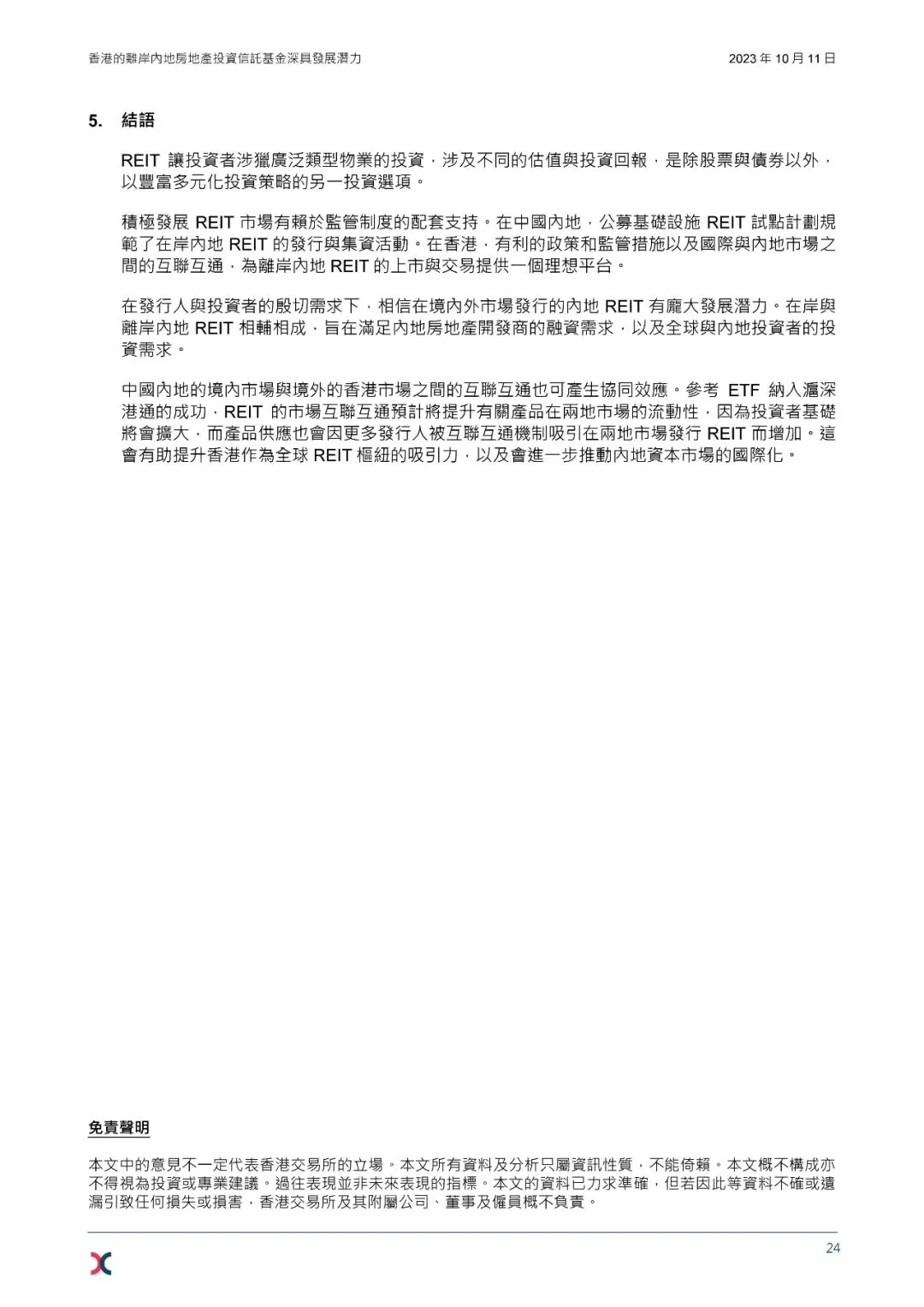 香港的離岸內地房地產投資信託基金深具發展潛力

2023年10月11日

5. 結語

REIT讓投資者涉獵廣泛類型物業的投資，涉及不同的估值與投資回報，是除股票與債券以外，以豐富多元化投資策略的另一投資選項。

積極發展REIT市場有賴於監管制度的配套支持。在中國內地，公募基礎設施REIT試點計劃規範了在岸內地REIT的發行與集資活動。在香港，有利的政策和監管措施以及國際與內地市場之間的互聯互通，為離岸內地REIT的上市與交易提供一個理想平台。

在發行人與投資者的殷切需求下，相信在境內外市場發行的內地REIT有龐大發展潛力。在岸與離岸內地REIT相輔相成，旨在滿足內地房地產開發商的融資需求，以及全球與內地投資者的投資需求。

中國內地的境內市場與境外的香港市場之間的互聯互通也可產生協同效應。參考ETF納入滬深港通的成功，REIT的市場互聯互通預計將提升有關產品在兩地市場的流動性，因為投資者基礎將會擴大，而產品供應也會因更多發行人被互聯互通機制吸引在兩地市場發行REIT而增加。這會有助提升香港作為全球REIT樞紐的吸引力，以及會進一步推動內地資本市場的國際化。

免責聲明

本文中的意見不一定代表香港交易所的立場。本文所有資料及分析只屬資訊性質，不能倚賴。本文概不構成亦不得視為投資或專業建議。過往表現並非未來表現的指標。本文的資料已力求準確，但若因此等資料不確或遺漏引致任何損失或損害，香港交易所及其附屬公司、董事及僱員概不負責。

24